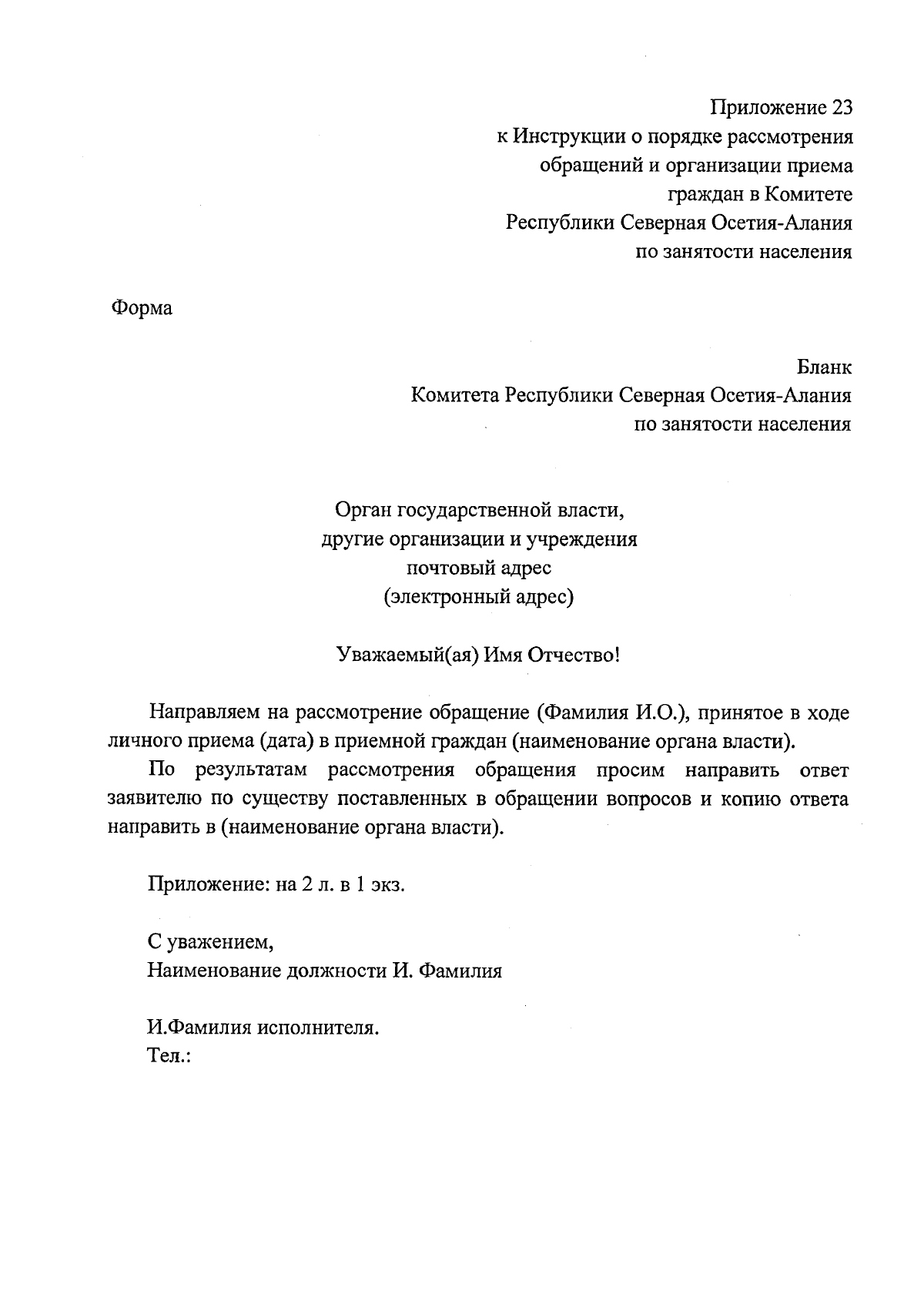 Приложение 23
к Инструкции о порядке рассмотрения
обращений и организации приема
граждан в Комитете
Республики Северная Осетия-Алания
по занятости населения

Форма

Бланк
Комитета Республики Северная Осетия-Алания
по занятости населения

Орган государственной власти,
другие организации и учреждения
почтовый адрес
(электронный адрес)

Уважаемый(ая) Имя Отчество!

Направляем на рассмотрение обращение (Фамилия И.О.), принятое в ходе личного приема (дата) в приемной граждан (наименование органа власти).

По результатам рассмотрения обращения просим направить ответ заявителю по существу поставленных в обращении вопросов и копию ответа направить в (наименование органа власти).

Приложение: на 2 л. в 1 экз.

С уважением,
Наименование должности И. Фамилия

И.Фамилия исполнителя.
Тел.: